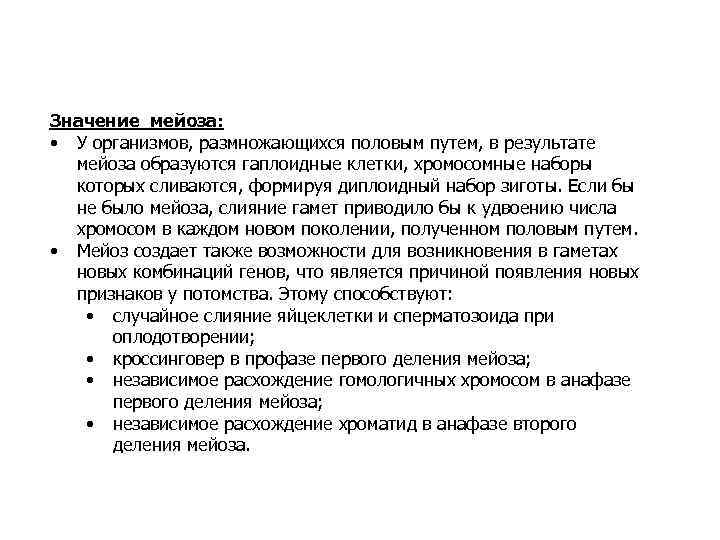 Значение мейоза:

• У организмов, размножающихся половым путем, в результате мейоза образуются гаплоидные клетки, хромосомные наборы которых сливаются, формируя диплоидный набор зиготы. Если бы не было мейоза, слияние гамет приводило бы к удвоению числа хромосом в каждом новом поколении, полученном половым путем.
• Мейоз создает также возможности для возникновения в гаметах новых комбинаций генов, что является причиной появления новых признаков у потомства. Этому способствуют:
  • случайное слияние яйцеклетки и сперматозоида при оплодотворении;
  • кроссинговер в профазе первого деления мейоза;
  • независимое расхождение гомологичных хромосом в анафазе первого деления мейоза;
  • независимое расхождение хроматид в анафазе второго деления мейоза.